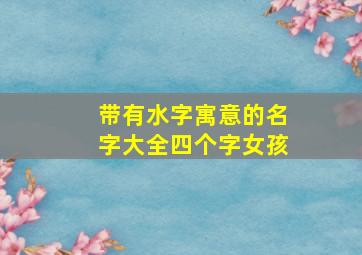 带有水字寓意的名字大全四个字女孩